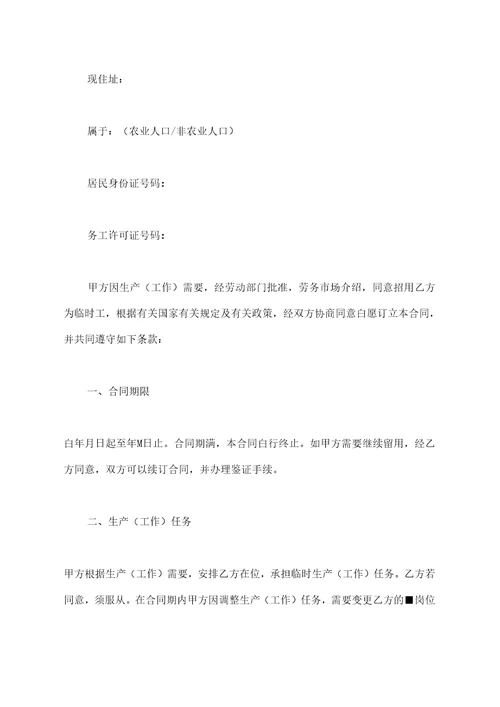 现住址：

属于：（农业人口/非农业人口）

居民身份证号码：

务工许可证号码：

甲方因生产（工作）需要，经劳动部门批准，劳务市场介绍，同意招用乙方为临时工，根据有关国家有关规定及有关政策，经双方协商同意白愿订立本合同，并共同遵守如下条款：

一、合同期限

白年月日起至年M日止。合同期满，本合同白行终止。如甲方需要继续留用，经乙方同意，双方可以续订合同，并办理鉴证手续。

二、生产（工作）任务

甲方根据生产（工作）需要，安排乙方在位，承担临时生产（工作）任务。乙方若同意，须服从。在合同期内甲方因调整生产（工作）任务，需要变更乙方的■岗位